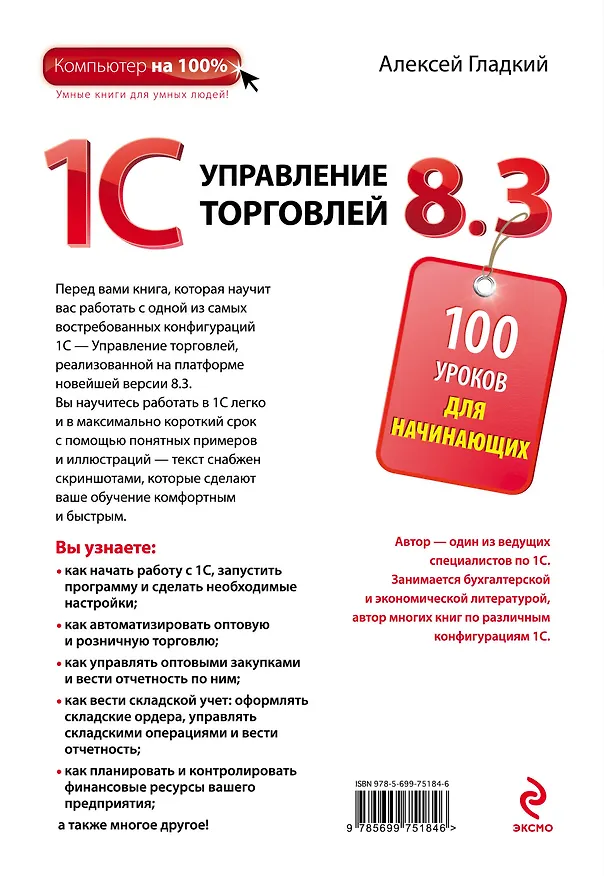 Компьютер на 100%
Умные книги для умных людей!

Алексей Гладкий

1С
УПРАВЛЕНИЕ ТОРГОВЛЕЙ
8.3

100 УРОКОВ ДЛЯ НАЧИНАЮЩИХ

Перед вами книга, которая научит вас работать с одной из самых востребованных конфигураций 1С — Управление торговлей, реализованной на платформе новейшей версии 8.3. Вы научитесь работать в 1С легко и в максимально короткий срок с помощью понятных примеров и иллюстраций — текст снабжен скриншотами, которые сделают ваше обучение комфортным и быстрым.

Вы узнаете:
• как начать работу с 1С, запустить программу и сделать необходимые настройки;
• как автоматизировать оптовую и розничную торговлю;
• как управлять оптовыми закупками и вести отчетность по ним;
• как вести складской учет: оформлять складские ордера, управлять складскими операциями и вести отчетность;
• как планировать и контролировать финансовые ресурсы вашего предприятия;
а также многое другое!

Автор — один из ведущих специалистов по 1С. Занимается бухгалтерской и экономической литературой, автор многих книг по различным конфигурациям 1С.

ISBN 978-5-699-75184-6
9 785699 751846 >

ЭКСМО